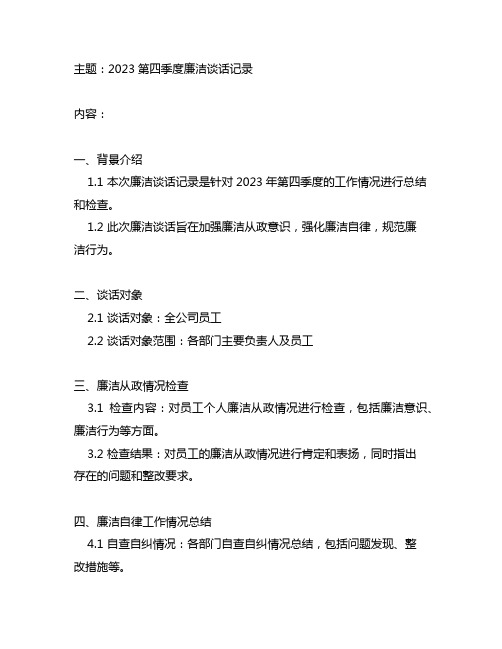 主题：2023 第四季度廉洁谈话记录

内容：

一、背景介绍
1.1 本次廉洁谈话记录是针对 2023 年第四季度的工作情况进行总结和检查。
1.2 此次廉洁谈话旨在加强廉洁从政意识，强化廉洁自律，规范廉洁行为。

二、谈话对象
2.1 谈话对象：全公司员工
2.2 谈话对象范围：各部门主要负责人及员工

三、廉洁从政情况检查
3.1 检查内容：对员工个人廉洁从政情况进行检查，包括廉洁意识、廉洁行为等方面。
3.2 检查结果：对员工的廉洁从政情况进行肯定和表扬，同时指出存在的问题和整改要求。

四、廉洁自律工作情况总结
4.1 自查自纠情况：各部门自查自纠情况总结，包括问题发现、整改措施等。